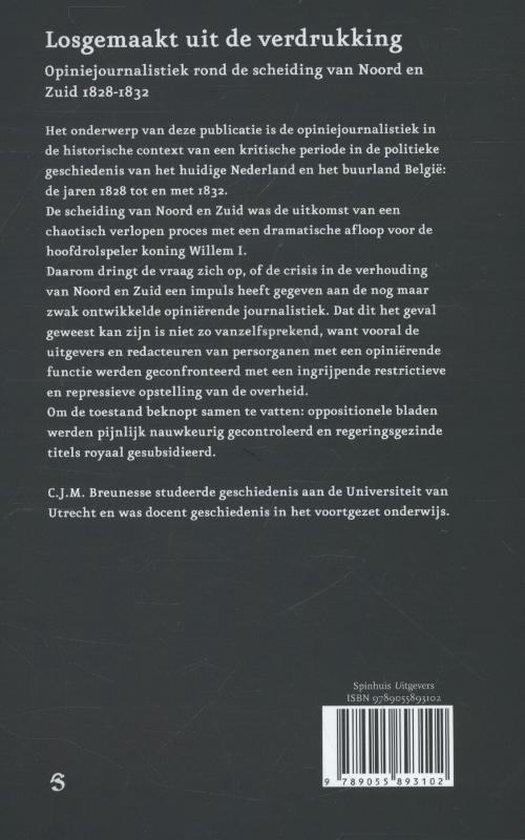 Losgemaakt uit de verdrukking

Opiniejournalistiek rond de scheiding van Noord en Zuid 1828-1832

Het onderwerp van deze publicatie is de opiniejournalistiek in de historische context van een kritische periode in de politieke geschiedenis van het huidige Nederland en het buurland België: de jaren 1828 tot en met 1832.
De scheiding van Noord en Zuid was de uitkomst van een chaotisch verlopen proces met een dramatische afloop voor de hoofdrolspeler koning Willem I.
Daarom dringt de vraag zich op, of de crisis in de verhouding van Noord en Zuid een impuls heeft gegeven aan de nog maar zwak ontwikkelde opiniërende journalistiek. Dat dit het geval geweest kan zijn is niet zo vanzelfsprekend, want vooral de uitgevers en redacteuren van persorganen met een opiniërende functie werden geconfronteerd met een ingrijpende restrictieve en repressieve opstelling van de overheid.
Om de toestand beknopt samen te vatten: oppositionele bladen werden pijnlijk nauwkeurig gecontroleerd en regeringsgezinde titels royaal gesubsidieerd.

C.J.M. Breunesse studeerde geschiedenis aan de Universiteit van Utrecht en was docent geschiedenis in het voortgezet onderwijs.

Spinhuis Uitgevers
ISBN 9789055893102

9 789055 893102

S